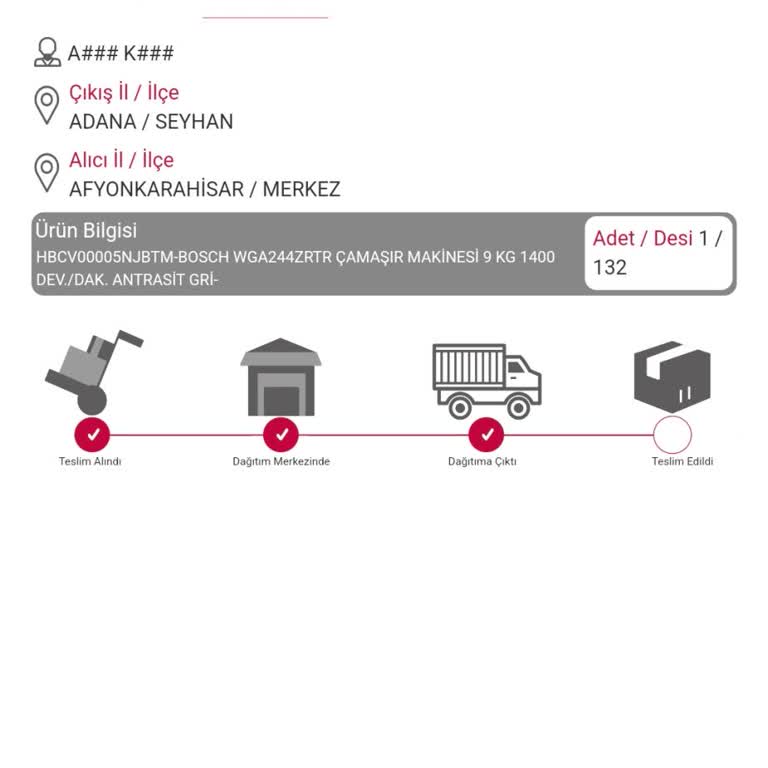 A### K###

Çıkış İl / İlçe
ADANA / SEYHAN

Alıcı İl / İlçe
AFYONKARAHİSAR / MERKEZ

Ürün Bilgisi
HBCV00005NJBTM-BOSCH WGA244ZRTR ÇAMAŞIR MAKİNESİ 9 KG 1400 DEV./DAK. ANTRASİT GRİ-

Adet / Desi 1 / 132

Teslim Alındı

Dağıtım Merkezinde

Dağıtıma Çıktı

Teslim Edildi